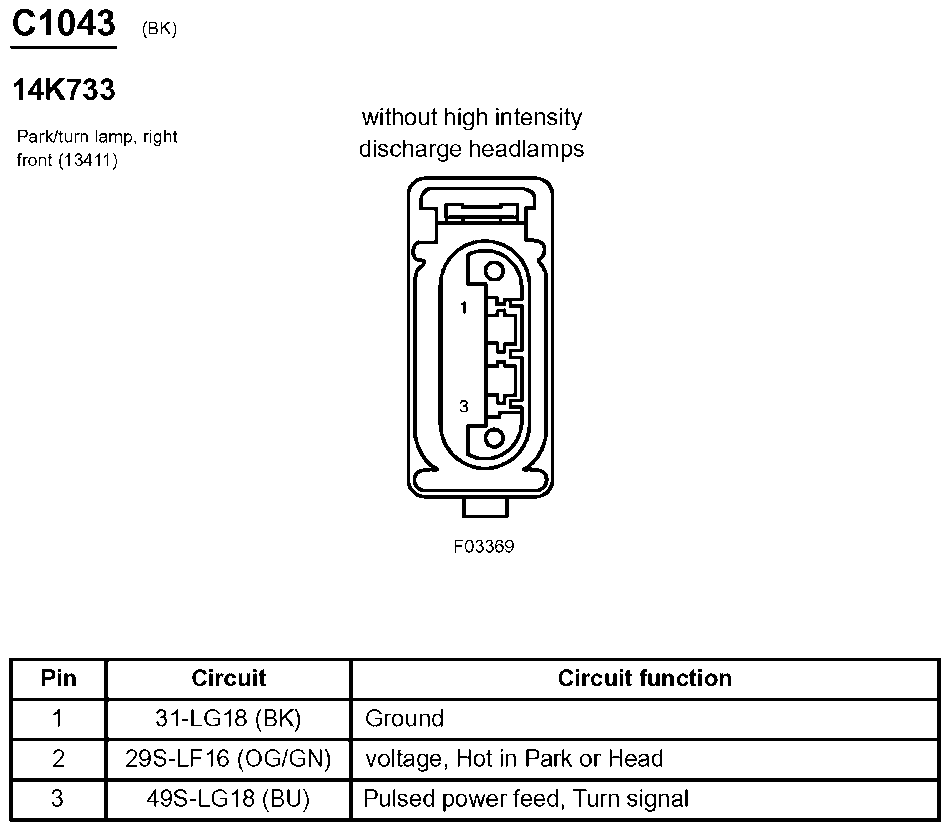 C1043 (BK)

14K733

Park/turn lamp, right front (13411)

without high intensity discharge headlamps

1

3

F03369

| Pin | Circuit | Circuit function |
|---|---|---|
| 1 | 31-LG18 (BK) | Ground |
| 2 | 29S-LF16 (OG/GN) | voltage, Hot in Park or Head |
| 3 | 49S-LG18 (BU) | Pulsed power feed, Turn signal |